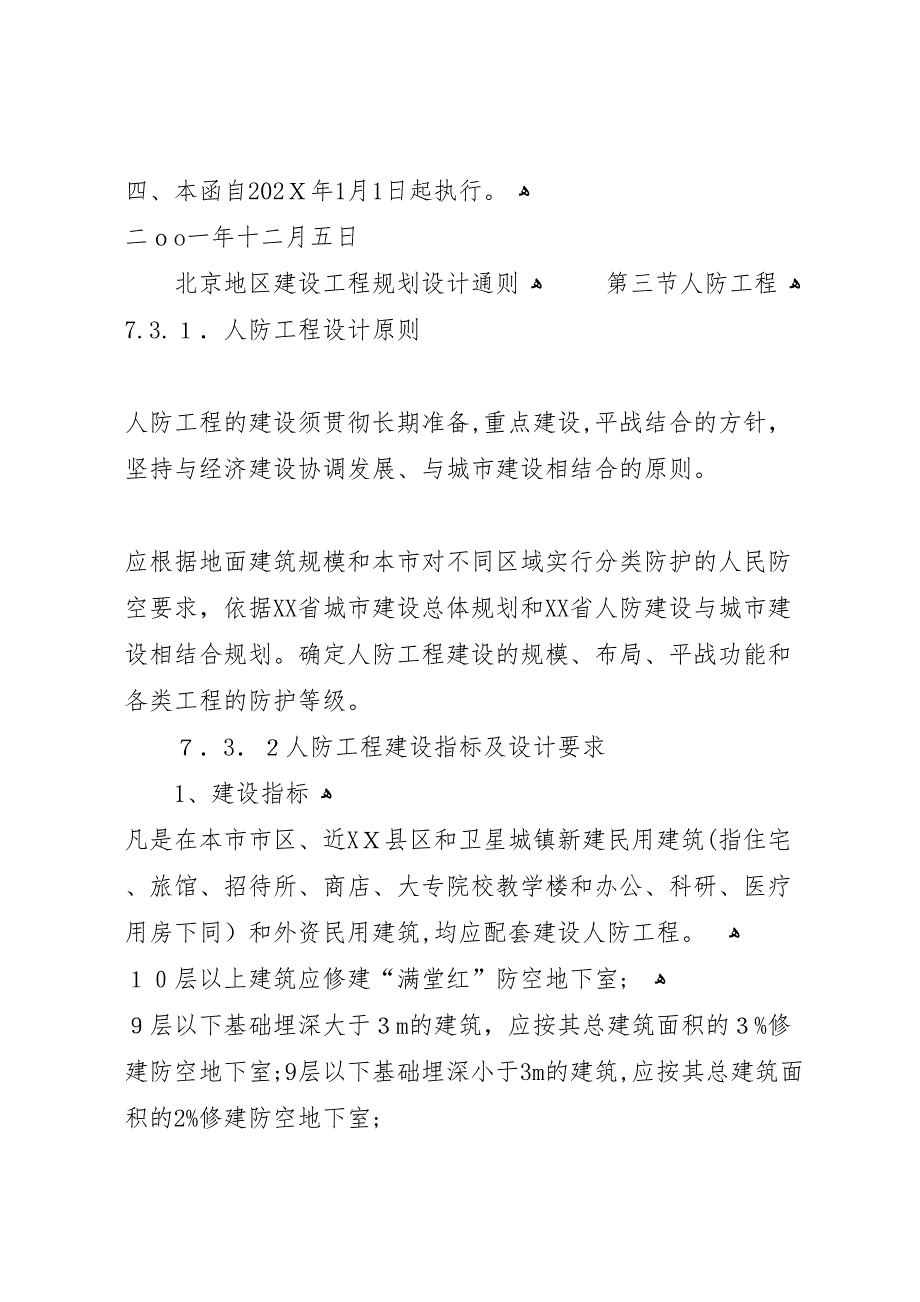 四、本函自202Ｘ年1月1日起执行。

二ｏｏ一年十二月五日

北京地区建设工程规划设计通则　　第三节人防工程

7.3.１．人防工程设计原则

人防工程的建设须贯彻长期准备,重点建设,平战结合的方针，坚持与经济建设协调发展、与城市建设相结合的原则。

应根据地面建筑规模和本市对不同区域实行分类防护的人民防空要求，依据XX省城市建设总体规划和XX省人防建设与城市建设相结合规划。确定人防工程建设的规模、布局、平战功能和各类工程的防护等级。

７．３．２人防工程建设指标及设计要求

1、建设指标

凡是在本市市区、近ＸＸ县区和卫星城镇新建民用建筑(指住宅、旅馆、招待所、商店、大专院校教学楼和办公、科研、医疗用房下同）和外资民用建筑,均应配套建设人防工程。

１０层以上建筑应修建“满堂红”防空地下室；

９层以下基础埋深大于３m的建筑，应按其总建筑面积的３%修建防空地下室;9层以下基础埋深小于3m的建筑,应按其总建筑面积的2%修建防空地下室;